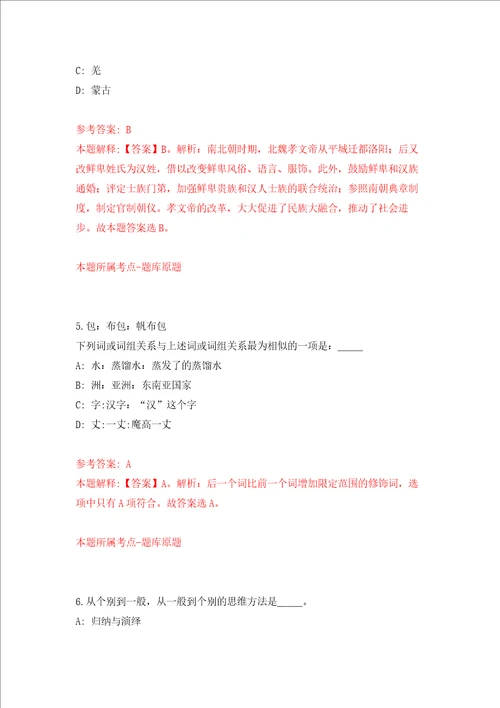 C: 羌
D: 蒙古

参考答案: B
本题解释:【答案】B。解析:南北朝时期,北魏孝文帝从平城迁都洛阳;后又改鲜卑姓氏为汉姓,借以改变鲜卑风俗、语言、服饰。此外,鼓励鲜卑和汉族通婚;评定士族门第,加强鲜卑贵族和汉人士族的联合统治;参照南朝典章制度,制定官制朝仪。孝文帝的改革,大大促进了民族大融合,推动了社会进步。故本题答案选B。

本题所属考点-题库原题

5.包:布包:帆布包
下列词或词组关系与上述词或词组关系最为相似的一项是:_____
A: 水:蒸馏水:蒸发了的蒸馏水
B: 洲:亚洲:东南亚国家
C: 字:汉字:“汉”这个字
D: 丈:一丈:魔高一丈

参考答案: A
本题解释:【答案】A。解析:后一个词比前一个词增加限定范围的修饰词,选项中只有A项符合。故答案选A。

本题所属考点-题库原题

6.从个别到一般,从一般到个别的思维方法是_____。
A: 归纳与演绎